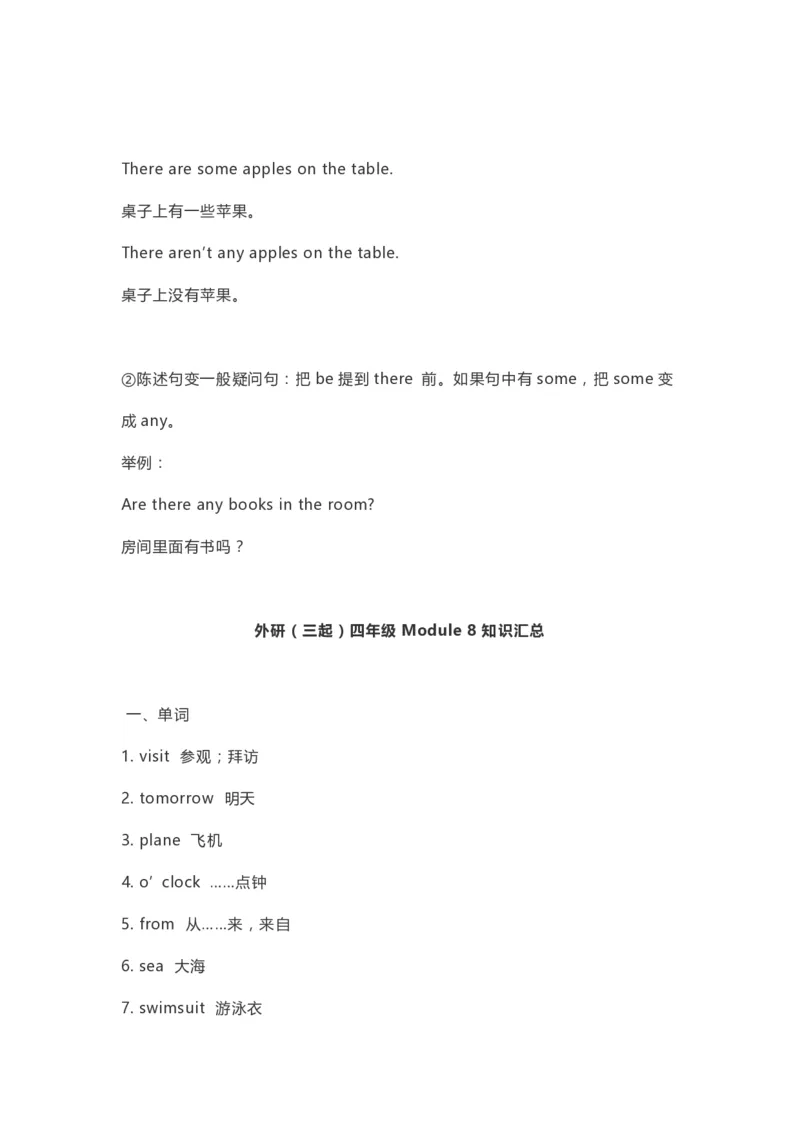 There are some apples on the table.

桌子上有一些苹果。

There aren't any apples on the table.

桌子上没有苹果。

②陈述句变一般疑问句：把 be 提到 there 前。如果句中有 some，把 some 变成 any。

举例：

Are there any books in the room?

房间里面有书吗？

外研（三起）四年级 Module 8 知识汇总

一、单词

1. visit 参观；拜访

2. tomorrow 明天

3. plane 飞机

4. o' clock ……点钟

5. from 从……来，来自

6. sea 大海

7. swimsuit 游泳衣